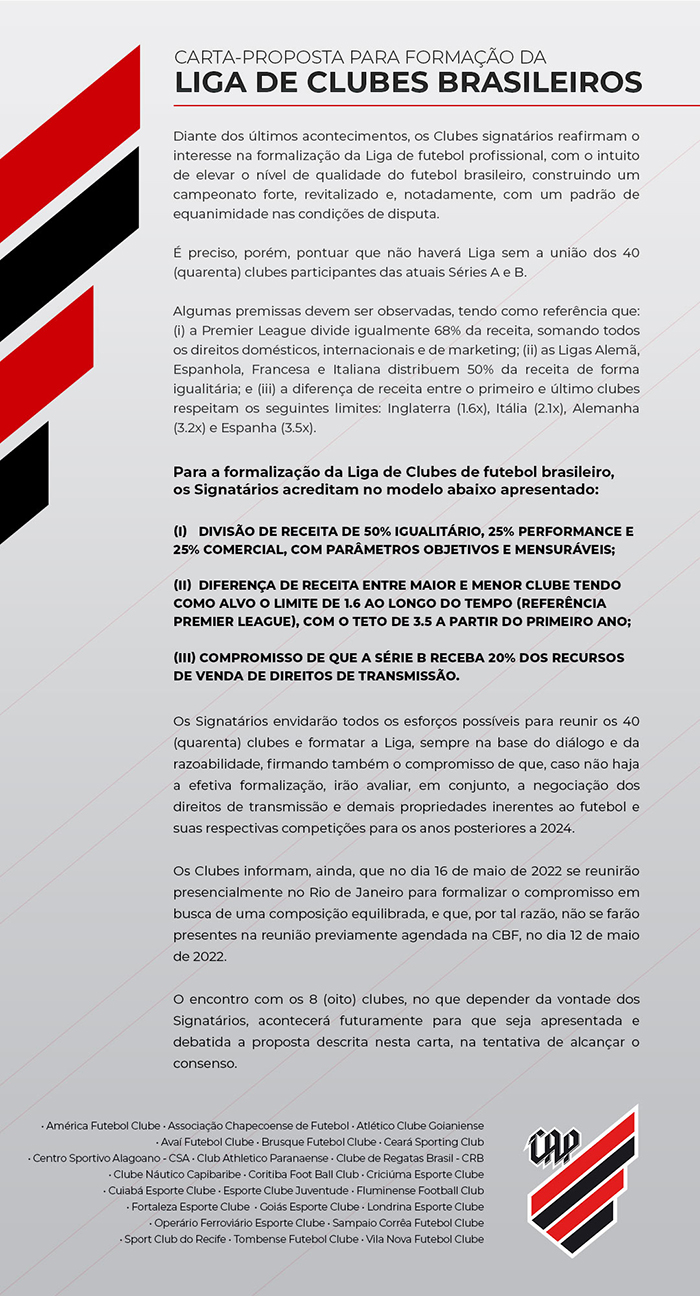 CARTA-PROPOSTA PARA FORMAÇÃO DA
LIGA DE CLUBES BRASILEIROS

Diante dos últimos acontecimentos, os Clubes signatários reafirmam o interesse na formalização da Liga de futebol profissional, com o intuito de elevar o nível de qualidade do futebol brasileiro, construindo um campeonato forte, revitalizado e, notadamente, com um padrão de equanimidade nas condições de disputa.

É preciso, porém, pontuar que não haverá Liga sem a união dos 40 (quarenta) clubes participantes das atuais Séries A e B.

Algumas premissas devem ser observadas, tendo como referência que: (i) a Premier League divide igualmente 68% da receita, somando todos os direitos domésticos, internacionais e de marketing; (ii) as Ligas Alemã, Espanhola, Francesa e Italiana distribuem 50% da receita de forma igualitária; e (iii) a diferença de receita entre o primeiro e último clubes respeitam os seguintes limites: Inglaterra (1.6x), Itália (2.1x), Alemanha (3.2x) e Espanha (3.5x).

Para a formalização da Liga de Clubes de futebol brasileiro, os Signatários acreditam no modelo abaixo apresentado:

(I) DIVISÃO DE RECEITA DE 50% IGUALITÁRIO, 25% PERFORMANCE E 25% COMERCIAL, COM PARÂMETROS OBJETIVOS E MENSURÁVEIS;

(II) DIFERENÇA DE RECEITA ENTRE MAIOR E MENOR CLUBE TENDO COMO ALVO O LIMITE DE 1.6 AO LONGO DO TEMPO (REFERÊNCIA PREMIER LEAGUE), COM O TETO DE 3.5 A PARTIR DO PRIMEIRO ANO;

(III) COMPROMISSO DE QUE A SÉRIE B RECEBA 20% DOS RECURSOS DE VENDA DE DIREITOS DE TRANSMISSÃO.

Os Signatários envidarão todos os esforços possíveis para reunir os 40 (quarenta) clubes e formatar a Liga, sempre na base do diálogo e da razoabilidade, firmando também o compromisso de que, caso não haja a efetiva formalização, irão avaliar, em conjunto, a negociação dos direitos de transmissão e demais propriedades inerentes ao futebol e suas respectivas competições para os anos posteriores a 2024.

Os Clubes informam, ainda, que no dia 16 de maio de 2022 se reunirão presencialmente no Rio de Janeiro para formalizar o compromisso em busca de uma composição equilibrada, e que, por tal razão, não se farão presentes na reunião previamente agendada na CBF, no dia 12 de maio de 2022.

O encontro com os 8 (oito) clubes, no que depender da vontade dos Signatários, acontecerá futuramente para que seja apresentada e debatida a proposta descrita nesta carta, na tentativa de alcançar o consenso.

· América Futebol Clube · Associação Chapecoense de Futebol · Atlético Clube Goianiense · Avaí Futebol Clube · Brusque Futebol Clube · Ceará Sporting Club · Centro Sportivo Alagoano - CSA · Club Athletico Paranaense · Clube de Regatas Brasil - CRB · Clube Náutico Capibaribe · Coritiba Foot Ball Club · Criciúma Esporte Clube · Cuiabá Esporte Clube · Esporte Clube Juventude · Fluminense Football Club · Fortaleza Esporte Clube · Goiás Esporte Clube · Londrina Esporte Clube · Operário Ferroviário Esporte Clube · Sampaio Corrêa Futebol Clube · Sport Club do Recife · Tombense Futebol Clube · Vila Nova Futebol Clube

CAP